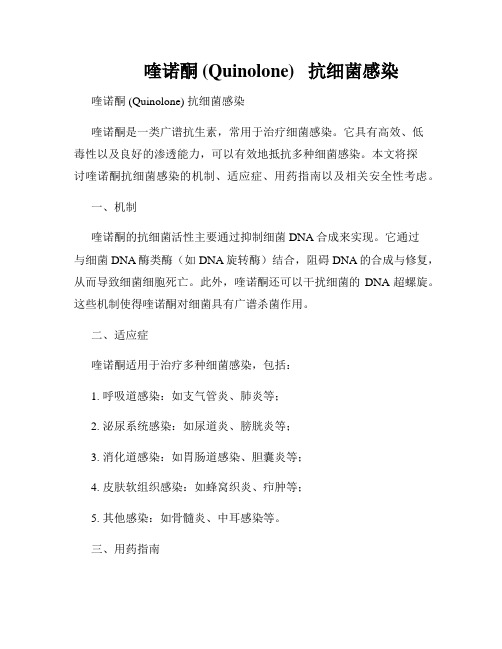 喹诺酮 (Quinolone) 抗细菌感染

喹诺酮 (Quinolone) 抗细菌感染

喹诺酮是一类广谱抗生素，常用于治疗细菌感染。它具有高效、低毒性以及良好的渗透能力，可以有效地抵抗多种细菌感染。本文将探讨喹诺酮抗细菌感染的机制、适应症、用药指南以及相关安全性考虑。

一、机制

喹诺酮的抗细菌活性主要通过抑制细菌 DNA 合成来实现。它通过与细菌 DNA 酶类酶（如 DNA 旋转酶）结合，阻碍 DNA 的合成与修复，从而导致细菌细胞死亡。此外，喹诺酮还可以干扰细菌的 DNA 超螺旋。这些机制使得喹诺酮对细菌具有广谱杀菌作用。

二、适应症

喹诺酮适用于治疗多种细菌感染，包括：

1. 呼吸道感染：如支气管炎、肺炎等；

2. 泌尿系统感染：如尿道炎、膀胱炎等；

3. 消化道感染：如胃肠道感染、胆囊炎等；

4. 皮肤软组织感染：如蜂窝织炎、疖肿等；

5. 其他感染：如骨髓炎、中耳感染等。

三、用药指南